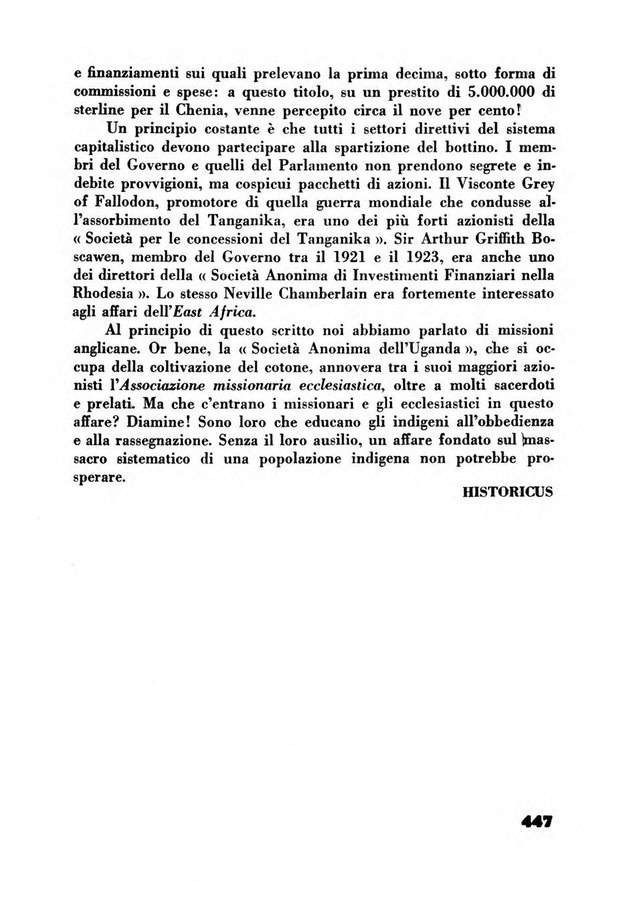 e finanziamenti sui quali prelevano la prima decima, sotto forma di commissioni e spese: a questo titolo, su un prestito di 5.000.000 di sterline per il Chenia, venne percepito circa il nove per cento!

Un principio costante è che tutti i settori direttivi del sistema capitalistico devono partecipare alla spartizione del bottino. I membri del Governo e quelli del Parlamento non prendono segrete e indebite provvigioni, ma cospicui pacchetti di azioni. Il Visconte Grey of Fallodon, promotore di quella guerra mondiale che condusse all'assorbimento del Tanganika, era uno dei più forti azionisti della « Società per le concessioni del Tanganika ». Sir Arthur Griffith Boscawen, membro del Governo tra il 1921 e il 1923, era anche uno dei direttori della « Società Anonima di Investimenti Finanziari nella Rhodesia ». Lo stesso Neville Chamberlain era fortemente interessato agli affari dell'East Africa.

Al principio di questo scritto noi abbiamo parlato di missioni anglicane. Or bene, la « Società Anonima dell'Uganda », che si occupa della coltivazione del cotone, annovera tra i suoi maggiori azionisti l'Associazione missionaria ecclesiastica, oltre a molti sacerdoti e prelati. Ma che c'entrano i missionari e gli ecclesiastici in questo affare? Diamine! Sono loro che educano gli indigeni all'obbedienza e alla rassegnazione. Senza il loro ausilio, un affare fondato sul massacro sistematico di una popolazione indigena non potrebbe prosperare.

HISTORICUS

447